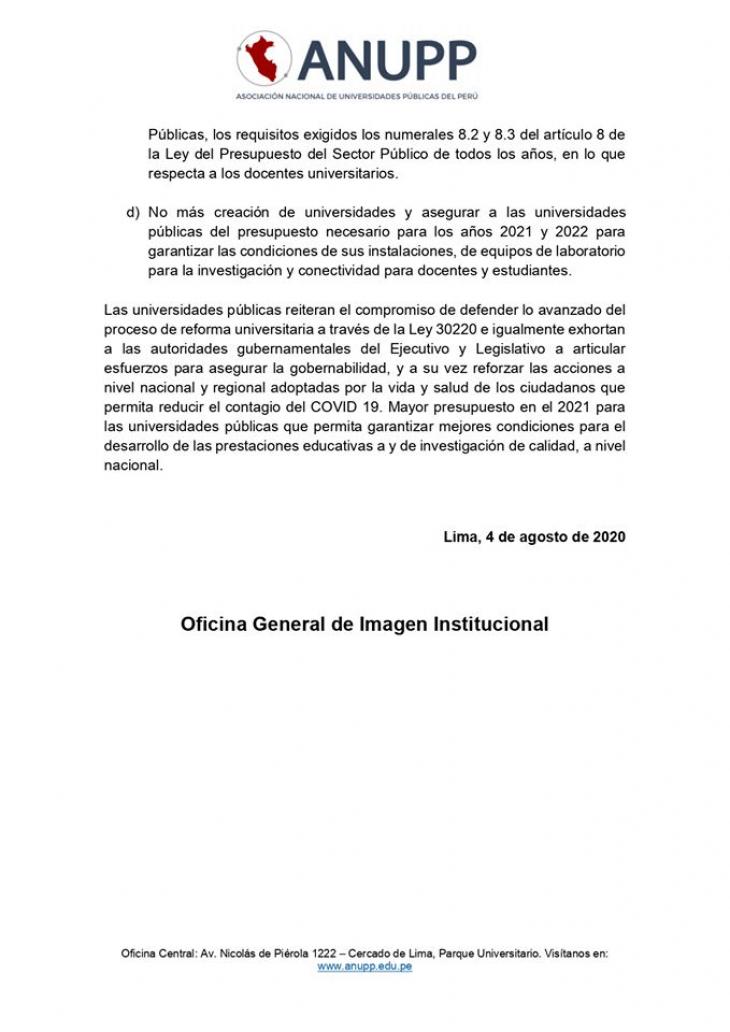 ANUPP
ASOCIACIÓN NACIONAL DE UNIVERSIDADES PÚBLICAS DEL PERÚ

Públicas, los requisitos exigidos los numerales 8.2 y 8.3 del artículo 8 de la Ley del Presupuesto del Sector Público de todos los años, en lo que respecta a los docentes universitarios.

d) No más creación de universidades y asegurar a las universidades públicas del presupuesto necesario para los años 2021 y 2022 para garantizar las condiciones de sus instalaciones, de equipos de laboratorio para la investigación y conectividad para docentes y estudiantes.

Las universidades públicas reiteran el compromiso de defender lo avanzado del proceso de reforma universitaria a través de la Ley 30220 e igualmente exhortan a las autoridades gubernamentales del Ejecutivo y Legislativo a articular esfuerzos para asegurar la gobernabilidad, y a su vez reforzar las acciones a nivel nacional y regional adoptadas por la vida y salud de los ciudadanos que permita reducir el contagio del COVID 19. Mayor presupuesto en el 2021 para las universidades públicas que permita garantizar mejores condiciones para el desarrollo de las prestaciones educativas a y de investigación de calidad, a nivel nacional.

Lima, 4 de agosto de 2020

Oficina General de Imagen Institucional

Oficina Central: Av. Nicolás de Piérola 1222 – Cercado de Lima, Parque Universitario. Visítanos en: www.anupp.edu.pe